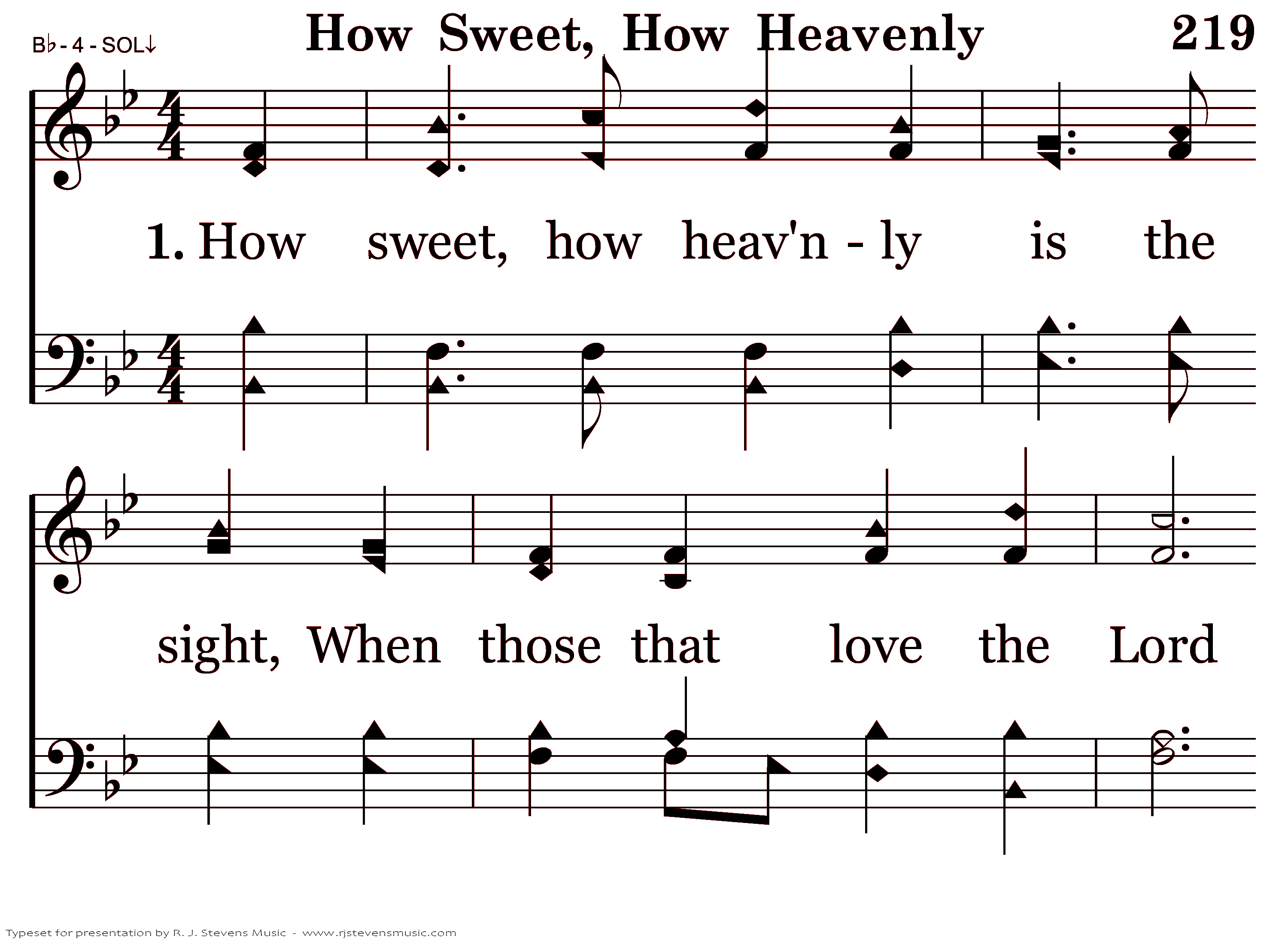 B♭ - 4 - SOL↓

How Sweet, How Heavenly

219

1. How sweet, how heav'n - ly is the

sight, When those that love the Lord

Typeset for presentation by R. J. Stevens Music - www.rjstevensmusic.com